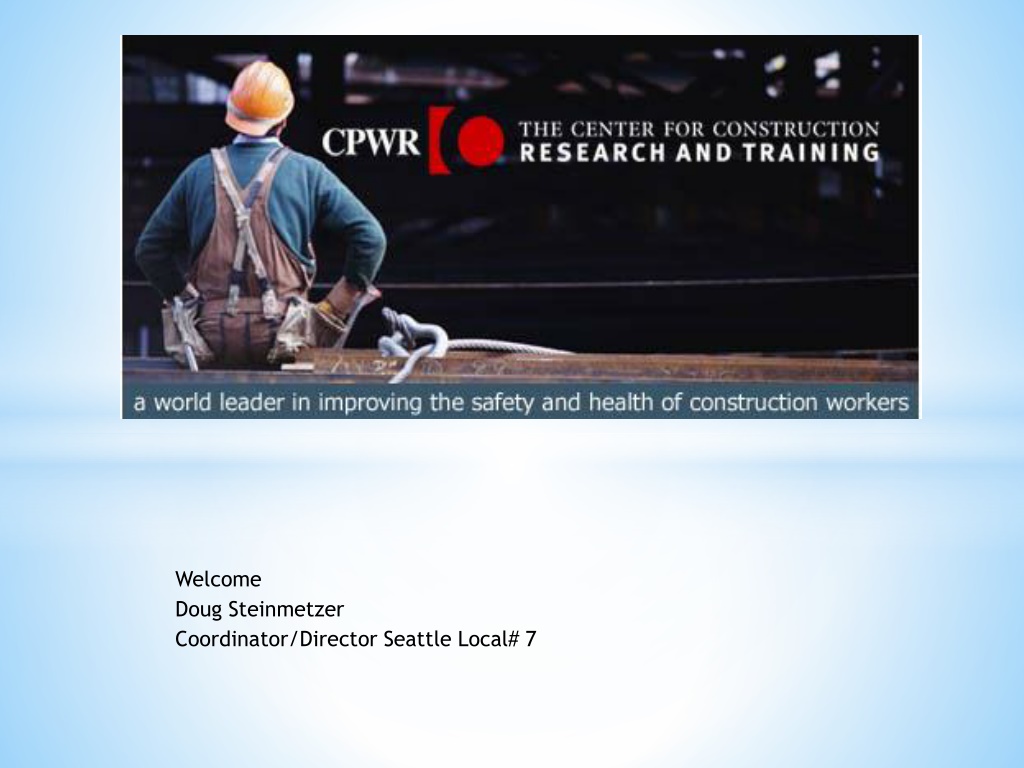 CPWR
THE CENTER FOR CONSTRUCTION
RESEARCH AND TRAINING

a world leader in improving the safety and health of construction workers

Welcome
Doug Steinmetzer
Coordinator/Director Seattle Local# 7